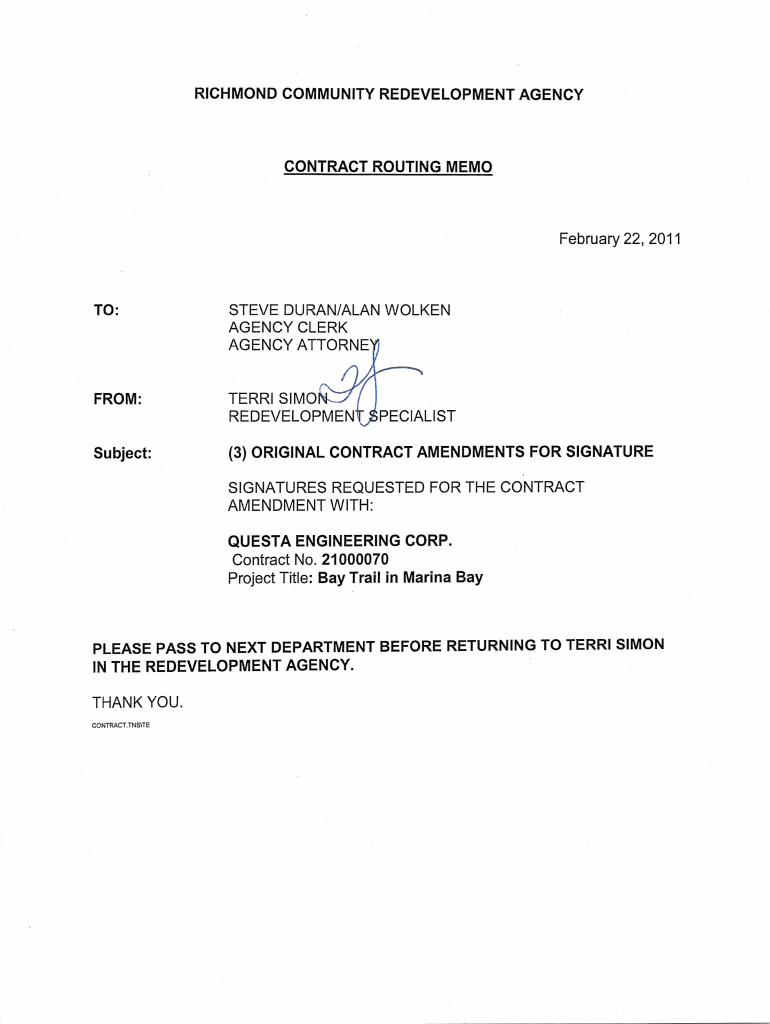 RICHMOND COMMUNITY REDEVELOPMENT AGENCY

CONTRACT ROUTING MEMO

February 22, 2011

TO: STEVE DURAN/ALAN WOLKEN
AGENCY CLERK
AGENCY ATTORNEY

FROM: TERRI SIMON
REDEVELOPMENT SPECIALIST

Subject: (3) ORIGINAL CONTRACT AMENDMENTS FOR SIGNATURE

SIGNATURES REQUESTED FOR THE CONTRACT AMENDMENT WITH:

QUESTA ENGINEERING CORP.
Contract No. 21000070
Project Title: Bay Trail in Marina Bay

PLEASE PASS TO NEXT DEPARTMENT BEFORE RETURNING TO TERRI SIMON IN THE REDEVELOPMENT AGENCY.

THANK YOU.

CONTRACT.TNSITE